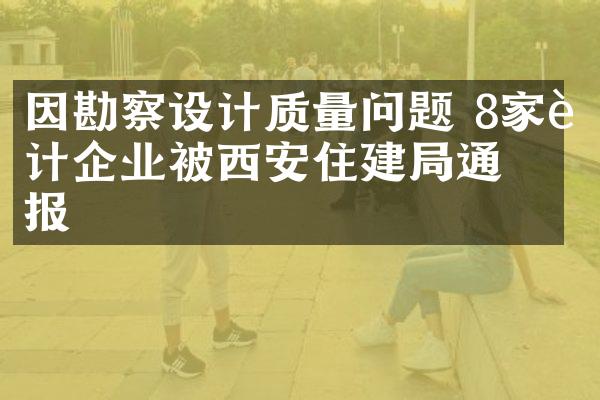 因勘察设计质量问题 8家è计企业被西安住建局通报